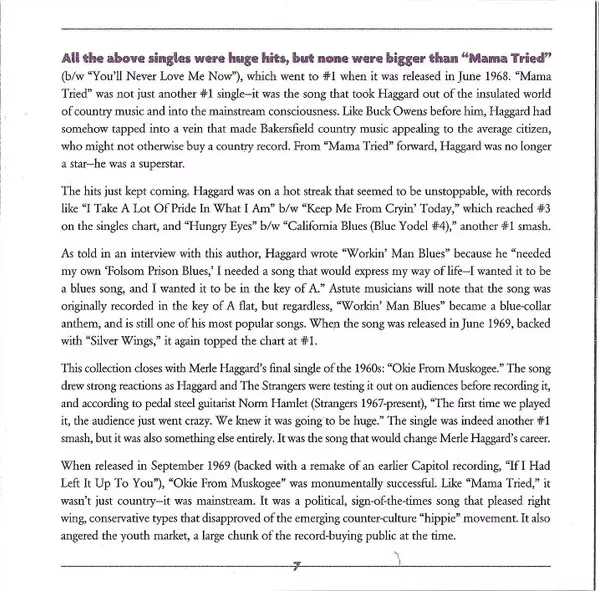 All the above singles were huge hits, but none were bigger than "Mama Tried" (b/w "You'll Never Love Me Now"), which went to #1 when it was released in June 1968. "Mama Tried" was not just another #1 single–it was the song that took Haggard out of the insulated world of country music and into the mainstream consciousness. Like Buck Owens before him, Haggard had somehow tapped into a vein that made Bakersfield country music appealing to the average citizen, who might not otherwise buy a country record. From "Mama Tried" forward, Haggard was no longer a star–he was a superstar.

The hits just kept coming. Haggard was on a hot streak that seemed to be unstoppable, with records like "I Take A Lot Of Pride In What I Am" b/w "Keep Me From Cryin' Today," which reached #3 on the singles chart, and "Hungry Eyes" b/w "California Blues (Blue Yodel #4)," another #1 smash.

As told in an interview with this author, Haggard wrote "Workin' Man Blues" because he "needed my own 'Folsom Prison Blues,' I needed a song that would express my way of life–I wanted it to be a blues song, and I wanted it to be in the key of A." Astute musicians will note that the song was originally recorded in the key of A flat, but regardless, "Workin' Man Blues" became a blue-collar anthem, and is still one of his most popular songs. When the song was released in June 1969, backed with "Silver Wings," it again topped the chart at #1.

This collection closes with Merle Haggard's final single of the 1960s: "Okie From Muskogee." The song drew strong reactions as Haggard and The Strangers were testing it out on audiences before recording it, and according to pedal steel guitarist Norm Hamlet (Strangers 1967-present), "The first time we played it, the audience just went crazy. We knew it was going to be huge." The single was indeed another #1 smash, but it was also something else entirely. It was the song that would change Merle Haggard's career.

When released in September 1969 (backed with a remake of an earlier Capitol recording, "If I Had Left It Up To You"), "Okie From Muskogee" was monumentally successful. Like "Mama Tried," it wasn't just country–it was mainstream. It was a political, sign-of-the-times song that pleased right wing, conservative types that disapproved of the emerging counter-culture "hippie" movement. It also angered the youth market, a large chunk of the record-buying public at the time.

7